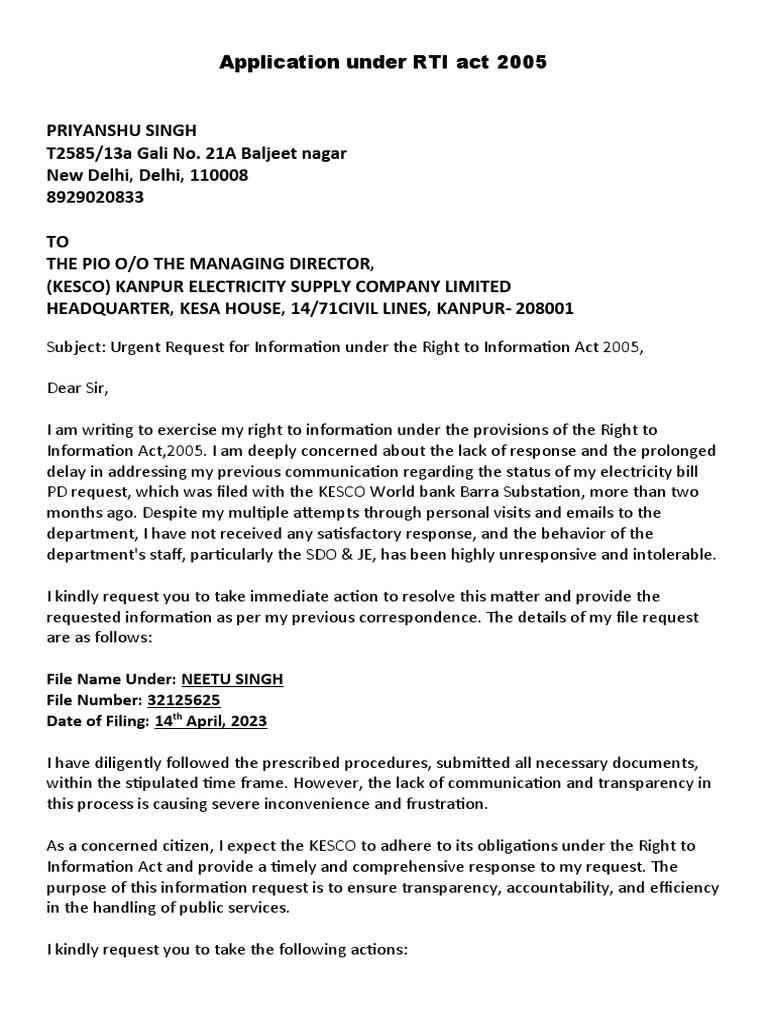 Application under RTI act 2005

PRIYANSHU SINGH
T2585/13a Gali No. 21A Baljeet nagar
New Delhi, Delhi, 110008
8929020833

TO
THE PIO O/O THE MANAGING DIRECTOR,
(KESCO) KANPUR ELECTRICITY SUPPLY COMPANY LIMITED
HEADQUARTER, KESA HOUSE, 14/71CIVIL LINES, KANPUR- 208001

Subject: Urgent Request for Information under the Right to Information Act 2005,

Dear Sir,

I am writing to exercise my right to information under the provisions of the Right to Information Act,2005. I am deeply concerned about the lack of response and the prolonged delay in addressing my previous communication regarding the status of my electricity bill PD request, which was filed with the KESCO World bank Barra Substation, more than two months ago. Despite my multiple attempts through personal visits and emails to the department, I have not received any satisfactory response, and the behavior of the department's staff, particularly the SDO & JE, has been highly unresponsive and intolerable.

I kindly request you to take immediate action to resolve this matter and provide the requested information as per my previous correspondence. The details of my file request are as follows:

File Name Under: NEETU SINGH
File Number: 32125625
Date of Filing: 14$^{th}$ April, 2023

I have diligently followed the prescribed procedures, submitted all necessary documents, within the stipulated time frame. However, the lack of communication and transparency in this process is causing severe inconvenience and frustration.

As a concerned citizen, I expect the KESCO to adhere to its obligations under the Right to Information Act and provide a timely and comprehensive response to my request. The purpose of this information request is to ensure transparency, accountability, and efficiency in the handling of public services.

I kindly request you to take the following actions: